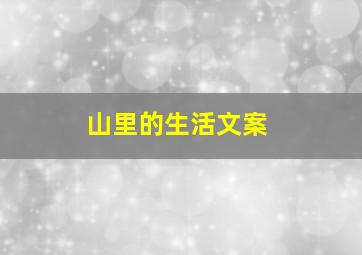 山里的生活文案